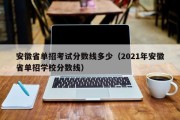 安徽省单招考试分数线多少（2021年安徽省单招学校分数线）